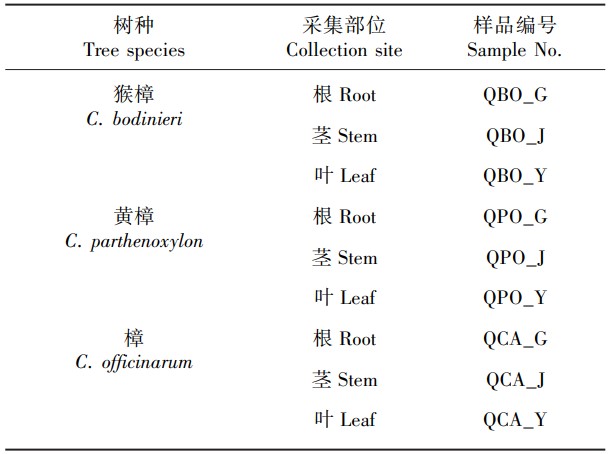 | 树种 Tree species | 采集部位 Collection site | 样品编号 Sample No. |
|---|---|---|
| 猴樟 C. bodinieri | 根 Root | QBO_G |
| | 茎 Stem | QBO_J |
| | 叶 Leaf | QBO_Y |
| 黄樟 C. parthenoxylon | 根 Root | QPO_G |
| | 茎 Stem | QPO_J |
| | 叶 Leaf | QPO_Y |
| 樟 C. officinarum | 根 Root | QCA_G |
| | 茎 Stem | QCA_J |
| | 叶 Leaf | QCA_Y |